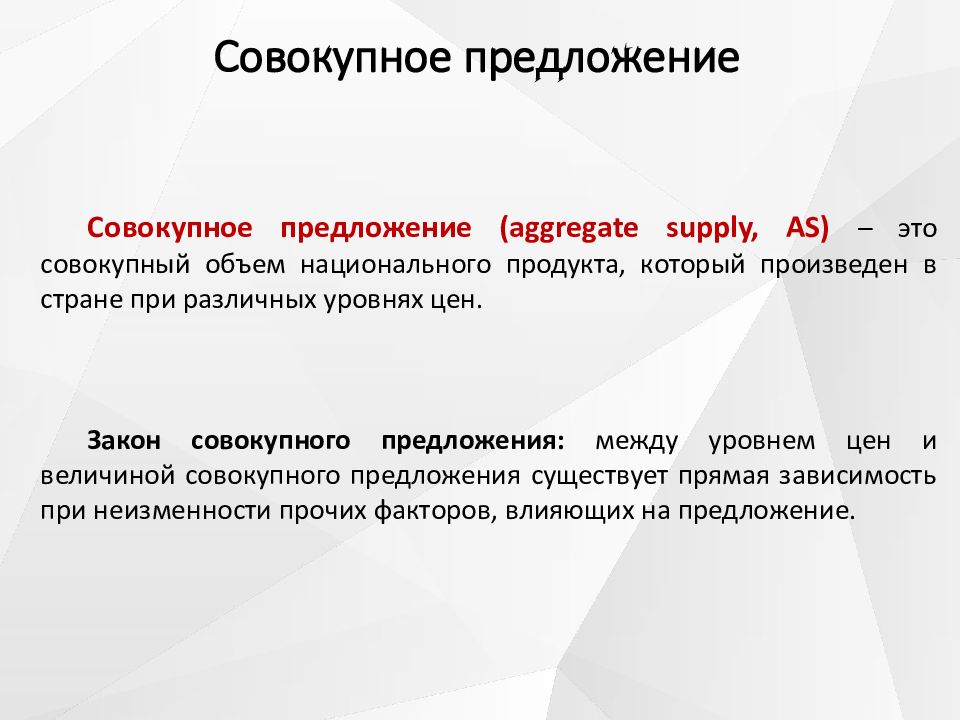 Совокупное предложение

Совокупное предложение (aggregate supply, AS) – это совокупный объем национального продукта, который произведен в стране при различных уровнях цен.

Закон совокупного предложения: между уровнем цен и величиной совокупного предложения существует прямая зависимость при неизменности прочих факторов, влияющих на предложение.